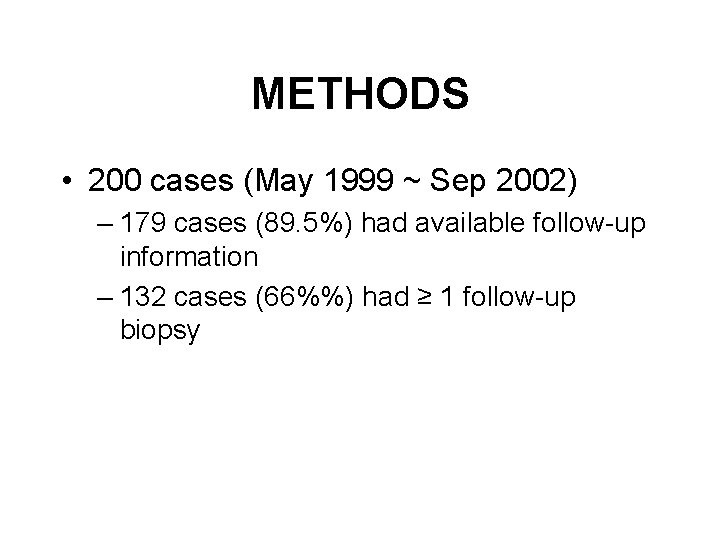 METHODS

• 200 cases (May 1999 ~ Sep 2002)
  – 179 cases (89.5%) had available follow-up information
  – 132 cases (66%%) had ≥ 1 follow-up biopsy